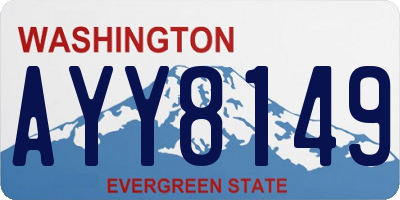 WASHINGTON

AYY8149

EVERGREEN STATE